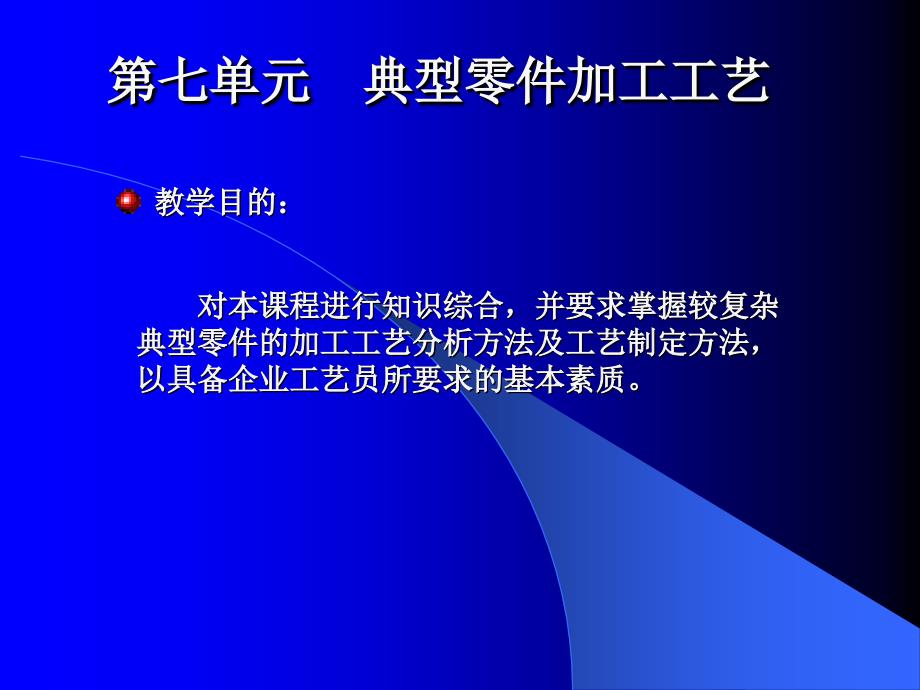 第七单元　典型零件加工工艺

教学目的：

对本课程进行知识综合，并要求掌握较复杂典型零件的加工工艺分析方法及工艺制定方法，以具备企业工艺员所要求的基本素质。